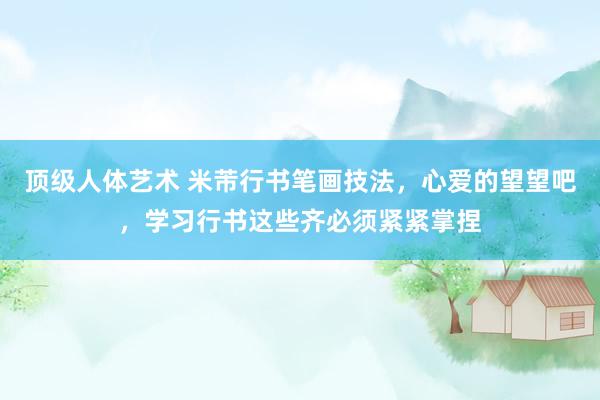 顶级人体艺术 米芾行书笔画技法，心爱的望望吧，学习行书这些齐必须紧紧掌捏